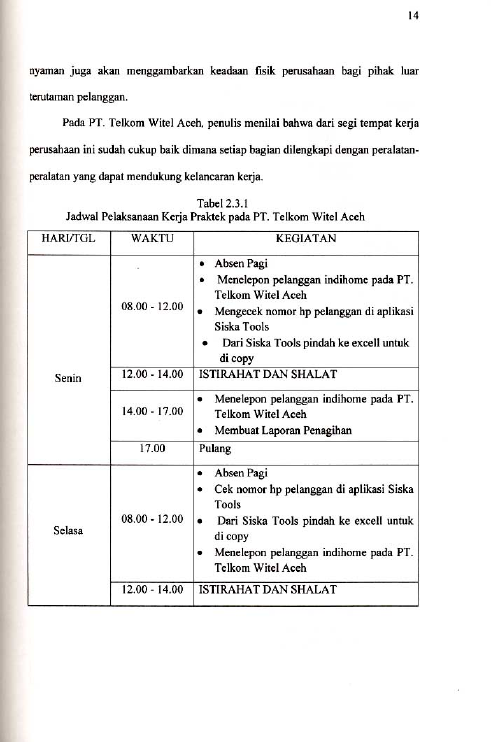 14

nyaman juga akan menggambarkan keadaan fisik perusahaan bagi pihak luar terutaman pelanggan.

Pada PT. Telkom Witel Aceh, penulis menilai bahwa dari segi tempat kerja perusahaan ini sudah cukup baik dimana setiap bagian dilengkapi dengan peralatan-peralatan yang dapat mendukung kelancaran kerja.

Tabel 2.3.1
Jadwal Pelaksanaan Kerja Praktek pada PT. Telkom Witel Aceh

| HARI/TGL | WAKTU | KEGIATAN |
|---|---|---|
| Senin | 08.00 - 12.00 | • Absen Pagi • Menelepon pelanggan indihome pada PT. Telkom Witel Aceh • Mengecek nomor hp pelanggan di aplikasi Siska Tools • Dari Siska Tools pindah ke excell untuk di copy |
| | 12.00 - 14.00 | ISTIRAHAT DAN SHALAT |
| | 14.00 - 17.00 | • Menelepon pelanggan indihome pada PT. Telkom Witel Aceh • Membuat Laporan Penagihan |
| | 17.00 | Pulang |
| Selasa | 08.00 - 12.00 | • Absen Pagi • Cek nomor hp pelanggan di aplikasi Siska Tools • Dari Siska Tools pindah ke excell untuk di copy • Menelepon pelanggan indihome pada PT. Telkom Witel Aceh |
| | 12.00 - 14.00 | ISTIRAHAT DAN SHALAT |